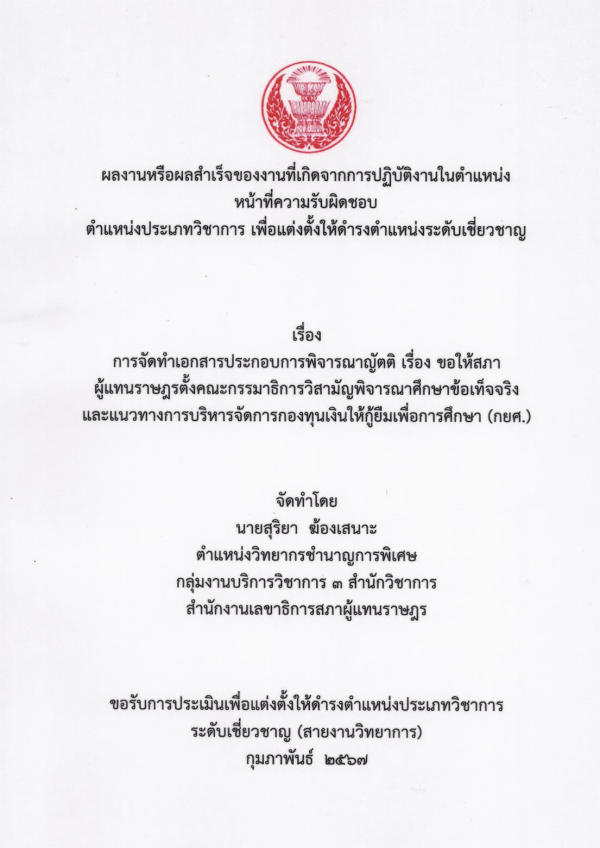 ผลงานหรือผลสำเร็จของงานที่เกิดจากการปฏิบัติงานในตำแหน่ง
หน้าที่ความรับผิดชอบ
ตำแหน่งประเภทวิชาการ เพื่อแต่งตั้งให้ดำรงตำแหน่งระดับเชี่ยวชาญ

เรื่อง
การจัดทำเอกสารประกอบการพิจารณาญัตติ เรื่อง ขอให้สภา
ผู้แทนราษฎรตั้งคณะกรรมาธิการวิสามัญพิจารณาศึกษาข้อเท็จจริง
และแนวทางการบริหารจัดการกองทุนเงินให้กู้ยืมเพื่อการศึกษา (กยศ.)

จัดทำโดย
นายสุริยา ฆ้องเสนาะ
ตำแหน่งวิทยากรชำนาญการพิเศษ
กลุ่มงานบริการวิชาการ ๓ สำนักวิชาการ
สำนักงานเลขาธิการสภาผู้แทนราษฎร

ขอรับการประเมินเพื่อแต่งตั้งให้ดำรงตำแหน่งประเภทวิชาการ
ระดับเชี่ยวชาญ (สายงานวิทยาการ)
กุมภาพันธ์ ๒๕๖๗